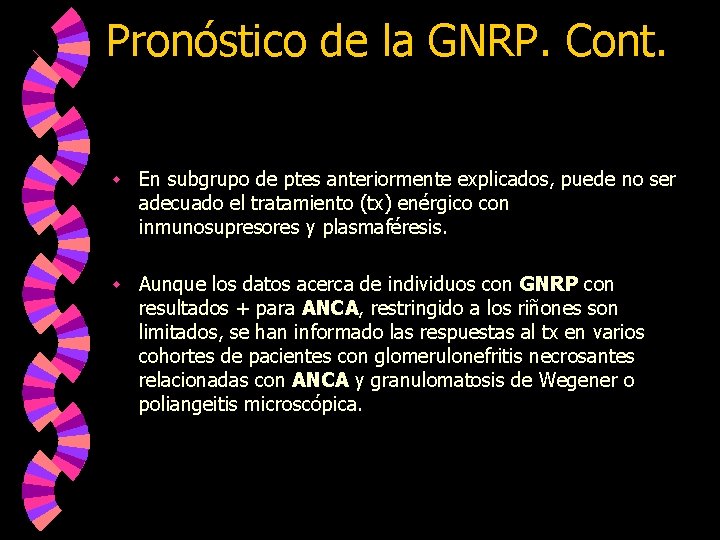 Pronóstico de la GNRP. Cont.

En subgrupo de ptes anteriormente explicados, puede no ser adecuado el tratamiento (tx) enérgico con inmunosupresores y plasmaféresis.

Aunque los datos acerca de individuos con GNRP con resultados + para ANCA, restringido a los riñones son limitados, se han informado las respuestas al tx en varios cohortes de pacientes con glomerulonefritis necrosantes relacionadas con ANCA y granulomatosis de Wegener o poliangeitis microscópica.